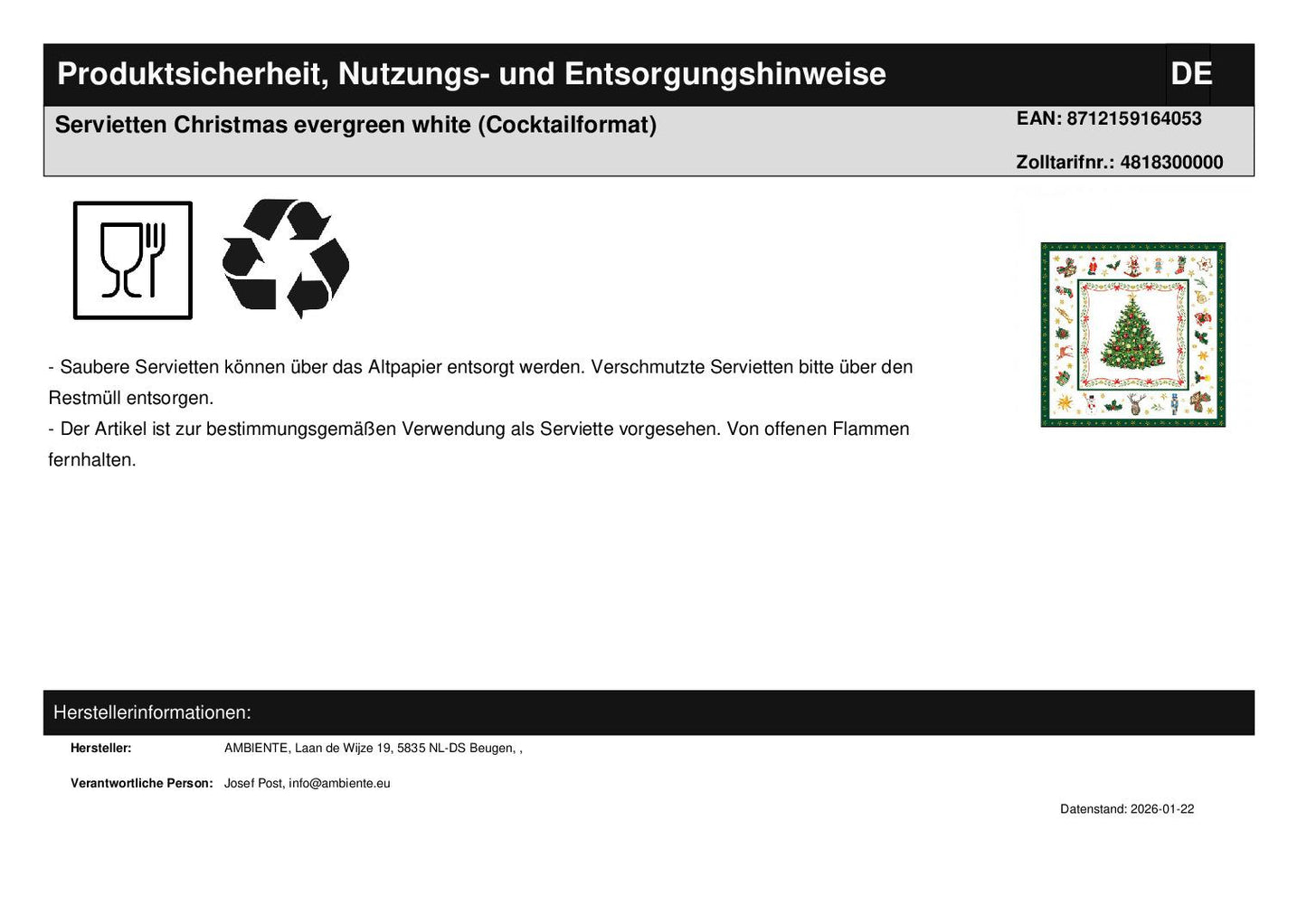 Produktsicherheit, Nutzungs- und Entsorgungshinweise DE

Servietten Christmas evergreen white (Cocktailformat)

EAN: 8712159164053

Zolltarifnr.: 4818300000

- Saubere Servietten können über das Altpapier entsorgt werden. Verschmutzte Servietten bitte über den Restmüll entsorgen.
- Der Artikel ist zur bestimmungsgemäßen Verwendung als Serviette vorgesehen. Von offenen Flammen fernhalten.

Herstellerinformationen:

Hersteller: AMBIENTE, Laan de Wijze 19, 5835 NL-DS Beugen, ,

Verantwortliche Person: Josef Post, info@ambiente.eu

Datenstand: 2026-01-22